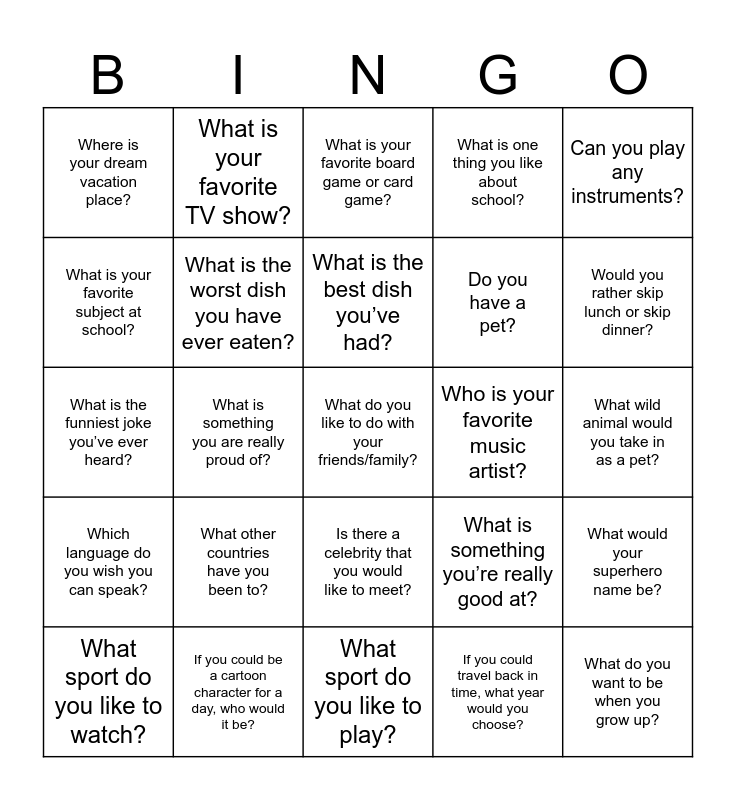 | B | I | N | G | O |
|---|---|---|---|---|
| Where is your dream vacation place? | What is your favorite TV show? | What is your favorite board game or card game? | What is one thing you like about school? | Can you play any instruments? |
| What is your favorite subject at school? | What is the worst dish you have ever eaten? | What is the best dish you've had? | Do you have a pet? | Would you rather skip lunch or skip dinner? |
| What is the funniest joke you've ever heard? | What is something you are really proud of? | What do you like to do with your friends/family? | Who is your favorite music artist? | What wild animal would you take in as a pet? |
| Which language do you wish you can speak? | What other countries have you been to? | Is there a celebrity that you would like to meet? | What is something you're really good at? | What would your superhero name be? |
| What sport do you like to watch? | If you could be a cartoon character for a day, who would it be? | What sport do you like to play? | If you could travel back in time, what year would you choose? | What do you want to be when you grow up? |